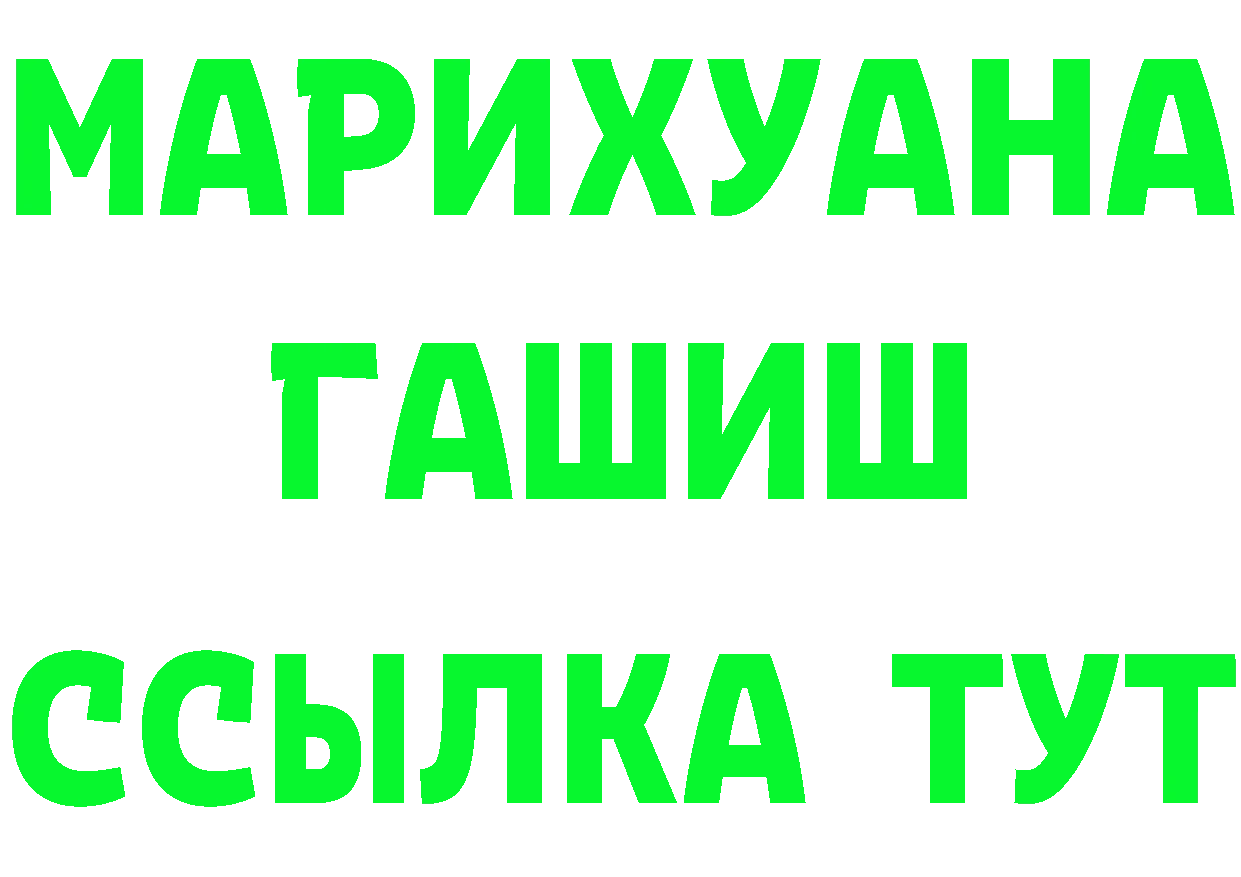 МАРИХУАНА
ГАШИШ
ССЫЛКА ТУТ